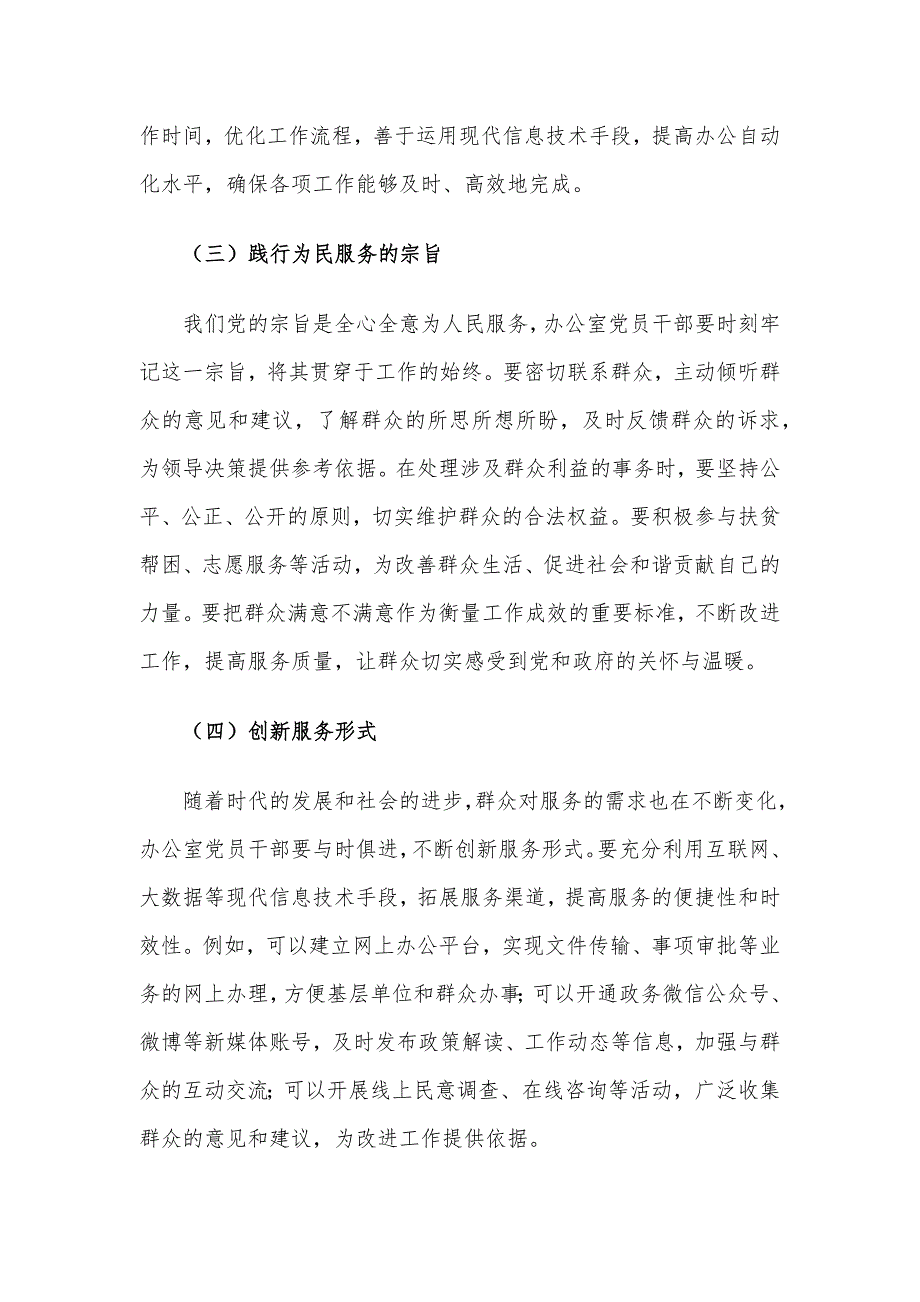 作时间，优化工作流程，善于运用现代信息技术手段，提高办公自动化水平，确保各项工作能够及时、高效地完成。

（三）践行为民服务的宗旨

我们党的宗旨是全心全意为人民服务，办公室党员干部要时刻牢记这一宗旨，将其贯穿于工作的始终。要密切联系群众，主动倾听群众的意见和建议，了解群众的所思所想所盼，及时反馈群众的诉求，为领导决策提供参考依据。在处理涉及群众利益的事务时，要坚持公平、公正、公开的原则，切实维护群众的合法权益。要积极参与扶贫帮困、志愿服务等活动，为改善群众生活、促进社会和谐贡献自己的力量。要把群众满意不满意作为衡量工作成效的重要标准，不断改进工作，提高服务质量，让群众切实感受到党和政府的关怀与温暖。

（四）创新服务形式

随着时代的发展和社会的进步，群众对服务的需求也在不断变化，办公室党员干部要与时俱进，不断创新服务形式。要充分利用互联网、大数据等现代信息技术手段，拓展服务渠道，提高服务的便捷性和时效性。例如，可以建立网上办公平台，实现文件传输、事项审批等业务的网上办理，方便基层单位和群众办事;可以开通政务微信公众号、微博等新媒体账号，及时发布政策解读、工作动态等信息，加强与群众的互动交流;可以开展线上民意调查、在线咨询等活动，广泛收集群众的意见和建议，为改进工作提供依据。